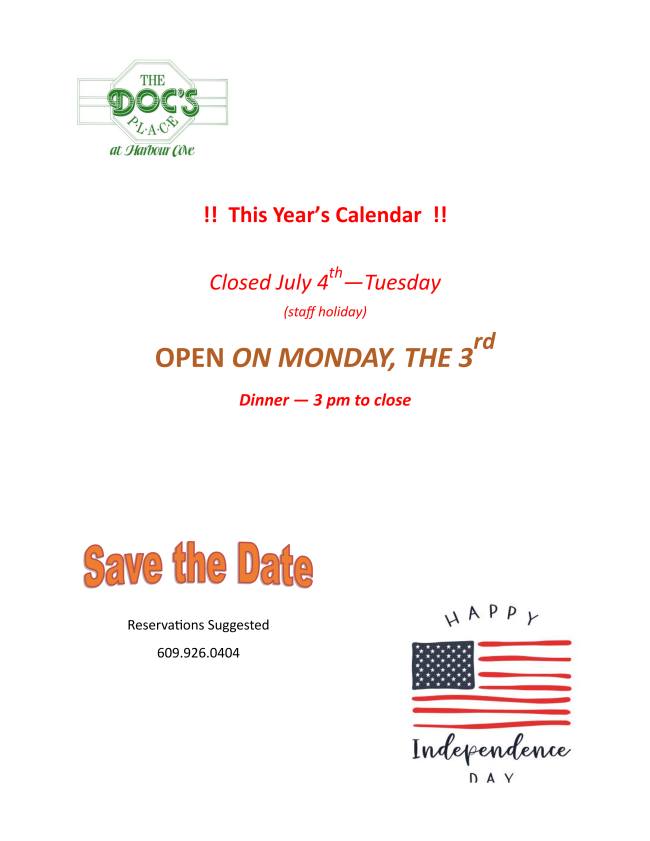 THE
DOC'S
P·L·A·C·E
at Harbour Cove

!! This Year's Calendar !!

Closed July 4th—Tuesday

(staff holiday)

OPEN ON MONDAY, THE 3rd

Dinner — 3 pm to close

Save the Date

Reservations Suggested

609.926.0404

HAPPY

Independence

DAY